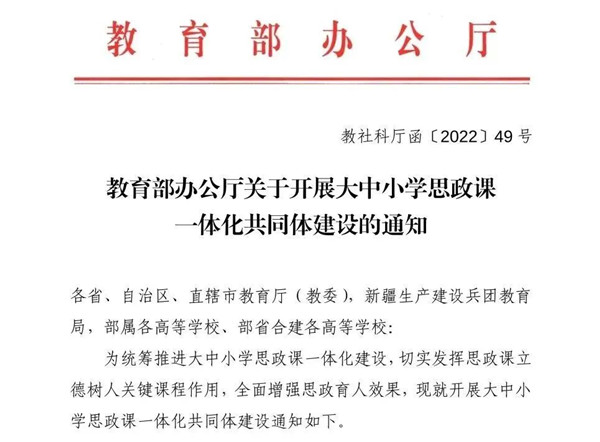 教育部办公厅

教社科厅函〔2022〕49号

教育部办公厅关于开展大中小学思政课一体化共同体建设的通知

各省、自治区、直辖市教育厅（教委），新疆生产建设兵团教育局，部属各高等学校、部省合建各高等学校：

为统筹推进大中小学思政课一体化建设，切实发挥思政课立德树人关键课程作用，全面增强思政育人效果，现就开展大中小学思政课一体化共同体建设通知如下。